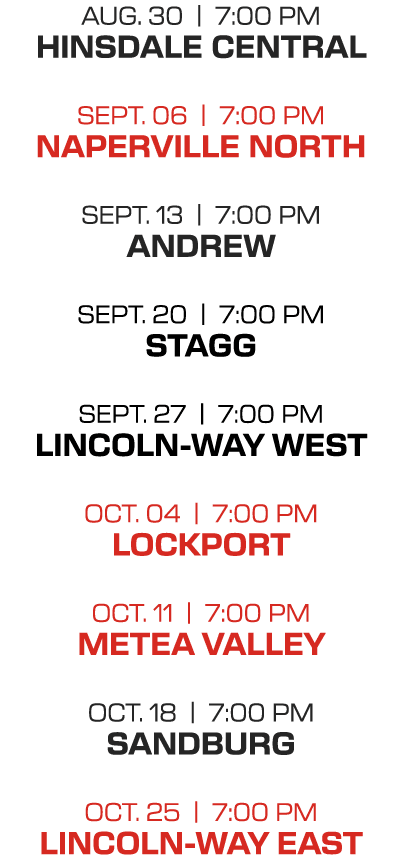 AUG. 30 | 7:00 PM
HINSDALE CENTRAL

SEPT. 06 | 7:00 PM
NAPERVILLE NORTH

SEPT. 13 | 7:00 PM
ANDREW

SEPT. 20 | 7:00 PM
STAGG

SEPT. 27 | 7:00 PM
LINCOLN-WAY WEST

OCT. 04 | 7:00 PM
LOCKPORT

OCT. 11 | 7:00 PM
METEA VALLEY

OCT. 18 | 7:00 PM
SANDBURG

OCT. 25 | 7:00 PM
LINCOLN-WAY EAST